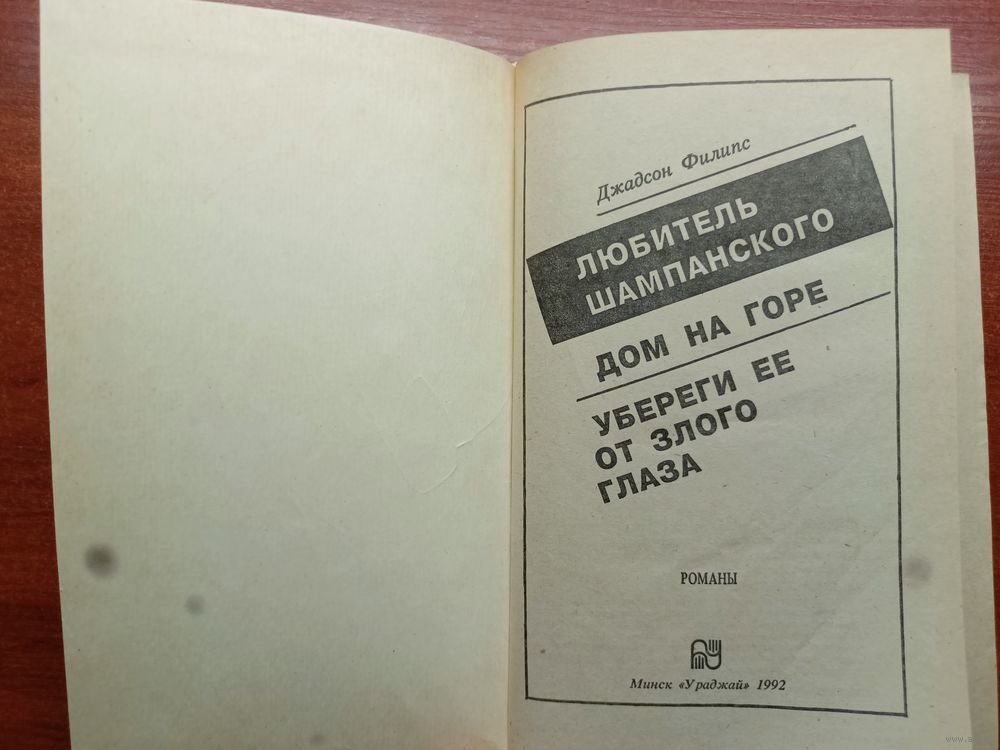 Джадсон Филипс

ЛЮБИТЕЛЬ ШАМПАНСКОГО

ДОМ НА ГОРЕ

УБЕРЕГИ ЕЕ ОТ ЗЛОГО ГЛАЗА

РОМАНЫ

Минск «Ураджай» 1992